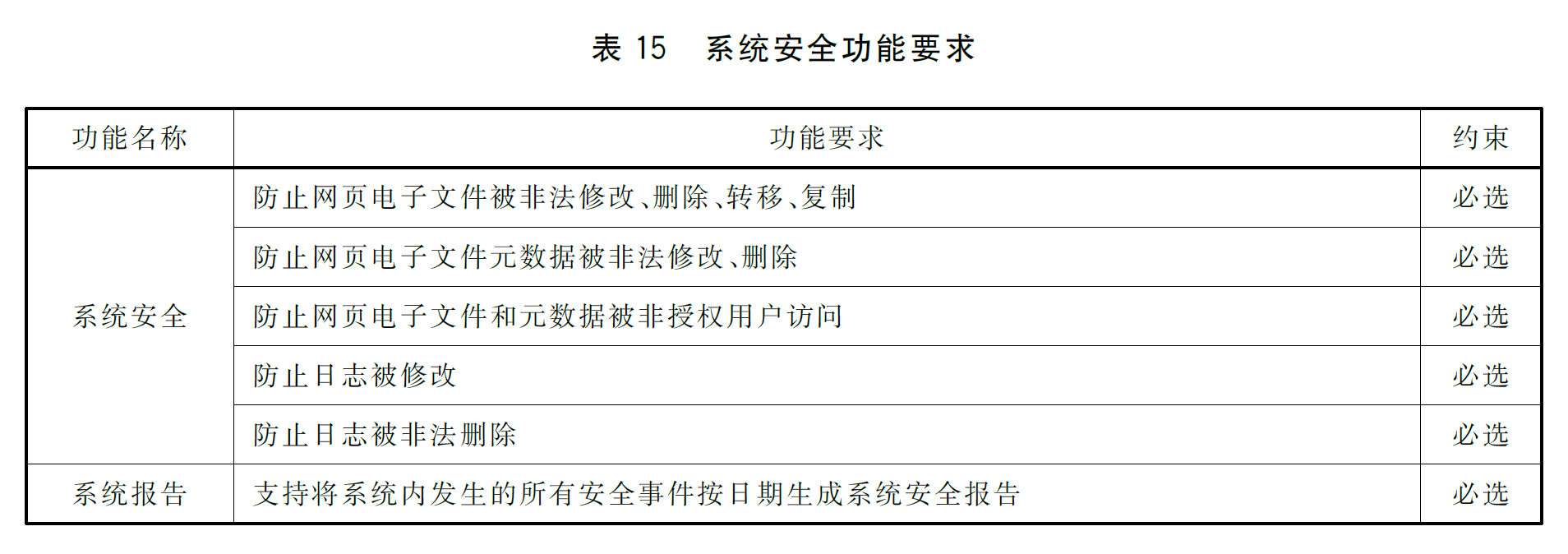 表15 系统安全功能要求

| 功能名称 | 功能要求 | 约束 |
|---|---|---|
| 系统安全 | 防止网页电子文件被非法修改、删除、转移、复制 | 必选 |
|  | 防止网页电子文件元数据被非法修改、删除 | 必选 |
|  | 防止网页电子文件和元数据被非授权用户访问 | 必选 |
|  | 防止日志被修改 | 必选 |
|  | 防止日志被非法删除 | 必选 |
| 系统报告 | 支持将系统内发生的所有安全事件按日期生成系统安全报告 | 必选 |